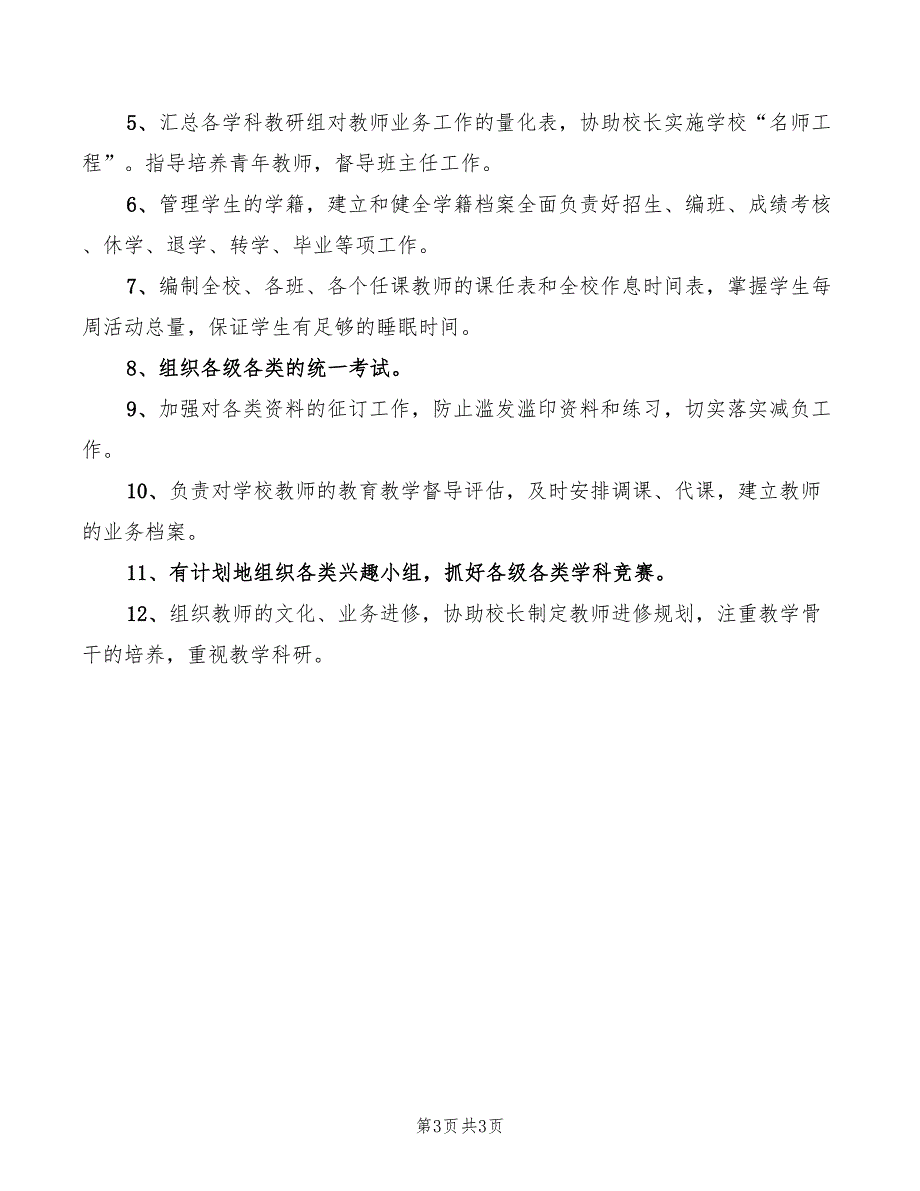 5、汇总各学科教研组对教师业务工作的量化表，协助校长实施学校“名师工程”。指导培养青年教师，督导班主任工作。

6、管理学生的学籍，建立和健全学籍档案全面负责好招生、编班、成绩考核、休学、退学、转学、毕业等项工作。

7、编制全校、各班、各个任课教师的课任表和全校作息时间表，掌握学生每周活动总量，保证学生有足够的睡眠时间。

8、组织各级各类的统一考试。

9、加强对各类资料的征订工作，防止滥发滥印资料和练习，切实落实减负工作。

10、负责对学校教师的教育教学督导评估，及时安排调课、代课，建立教师的业务档案。

11、有计划地组织各类兴趣小组，抓好各级各类学科竞赛。

12、组织教师的文化、业务进修，协助校长制定教师进修规划，注重教学骨干的培养，重视教学科研。

第3页 共3页